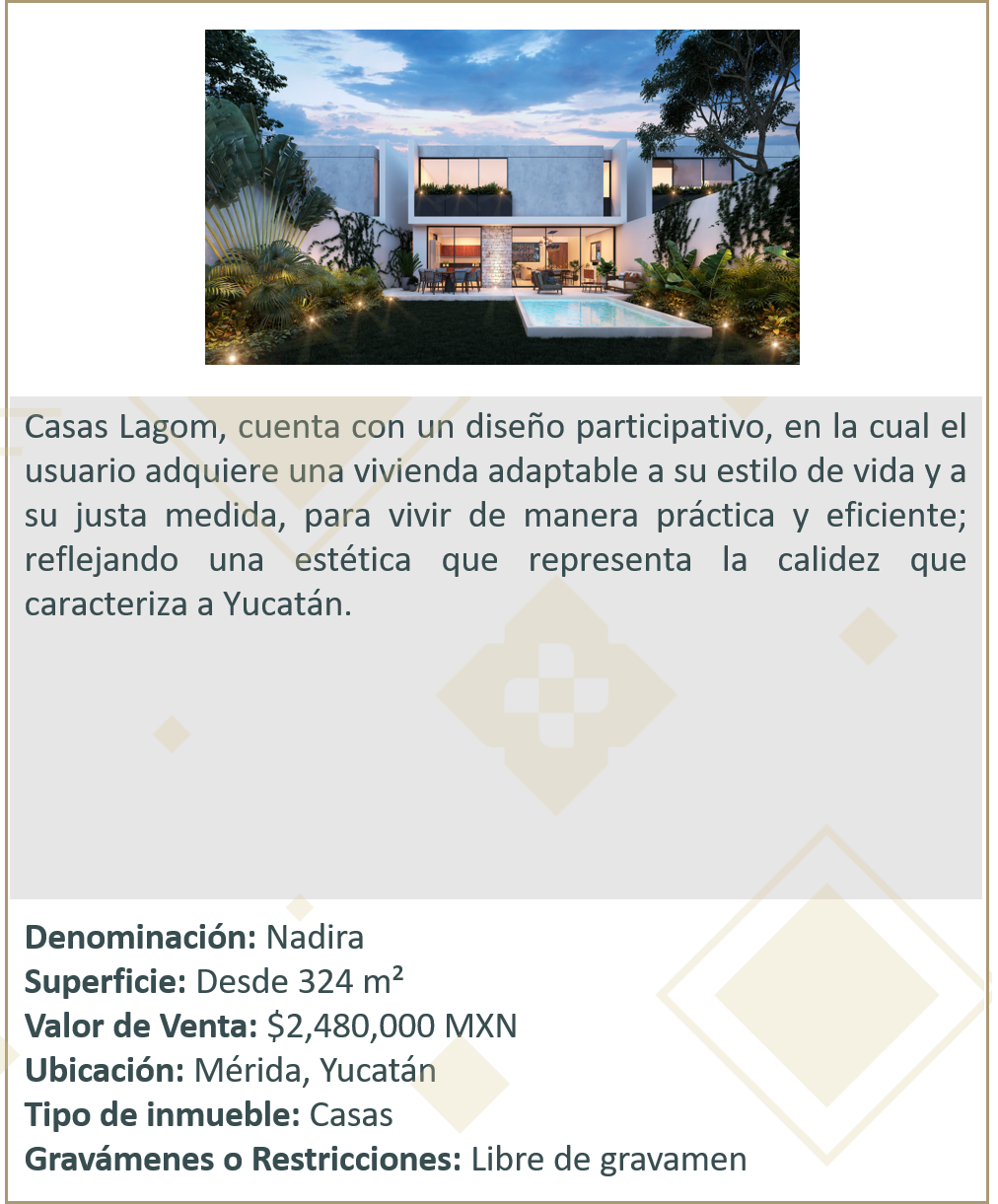 Casas Lagom, cuenta con un diseño participativo, en la cual el usuario adquiere una vivienda adaptable a su estilo de vida y a su justa medida, para vivir de manera práctica y eficiente; reflejando una estética que representa la calidez que caracteriza a Yucatán.

Denominación: Nadira
Superficie: Desde 324 m²
Valor de Venta: $2,480,000 MXN
Ubicación: Mérida, Yucatán
Tipo de inmueble: Casas
Gravámenes o Restricciones: Libre de gravamen